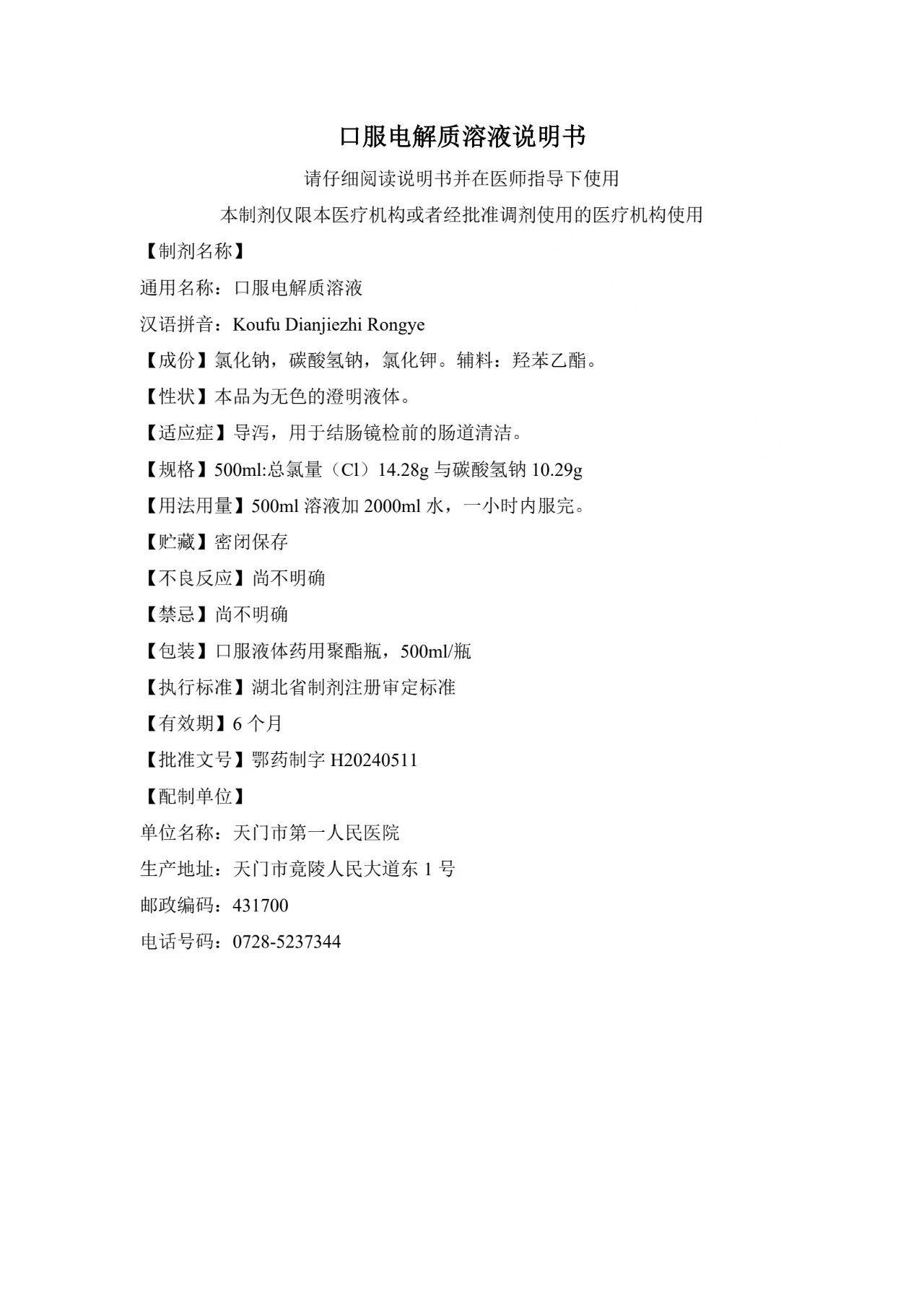 口服电解质溶液说明书

请仔细阅读说明书并在医师指导下使用

本制剂仅限本医疗机构或者经批准调剂使用的医疗机构使用

【制剂名称】

通用名称：口服电解质溶液

汉语拼音：Koufu Dianjiezhi Rongye

【成份】氯化钠，碳酸氢钠，氯化钾。辅料：羟苯乙酯。

【性状】本品为无色的澄明液体。

【适应症】导泻，用于结肠镜检前的肠道清洁。

【规格】500ml:总氯量（Cl）14.28g 与碳酸氢钠 10.29g

【用法用量】500ml 溶液加 2000ml 水，一小时内服完。

【贮藏】密闭保存

【不良反应】尚不明确

【禁忌】尚不明确

【包装】口服液体药用聚酯瓶，500ml/瓶

【执行标准】湖北省制剂注册审定标准

【有效期】6 个月

【批准文号】鄂药制字 H20240511

【配制单位】

单位名称：天门市第一人民医院

生产地址：天门市竟陵人民大道东 1 号

邮政编码：431700

电话号码：0728-5237344